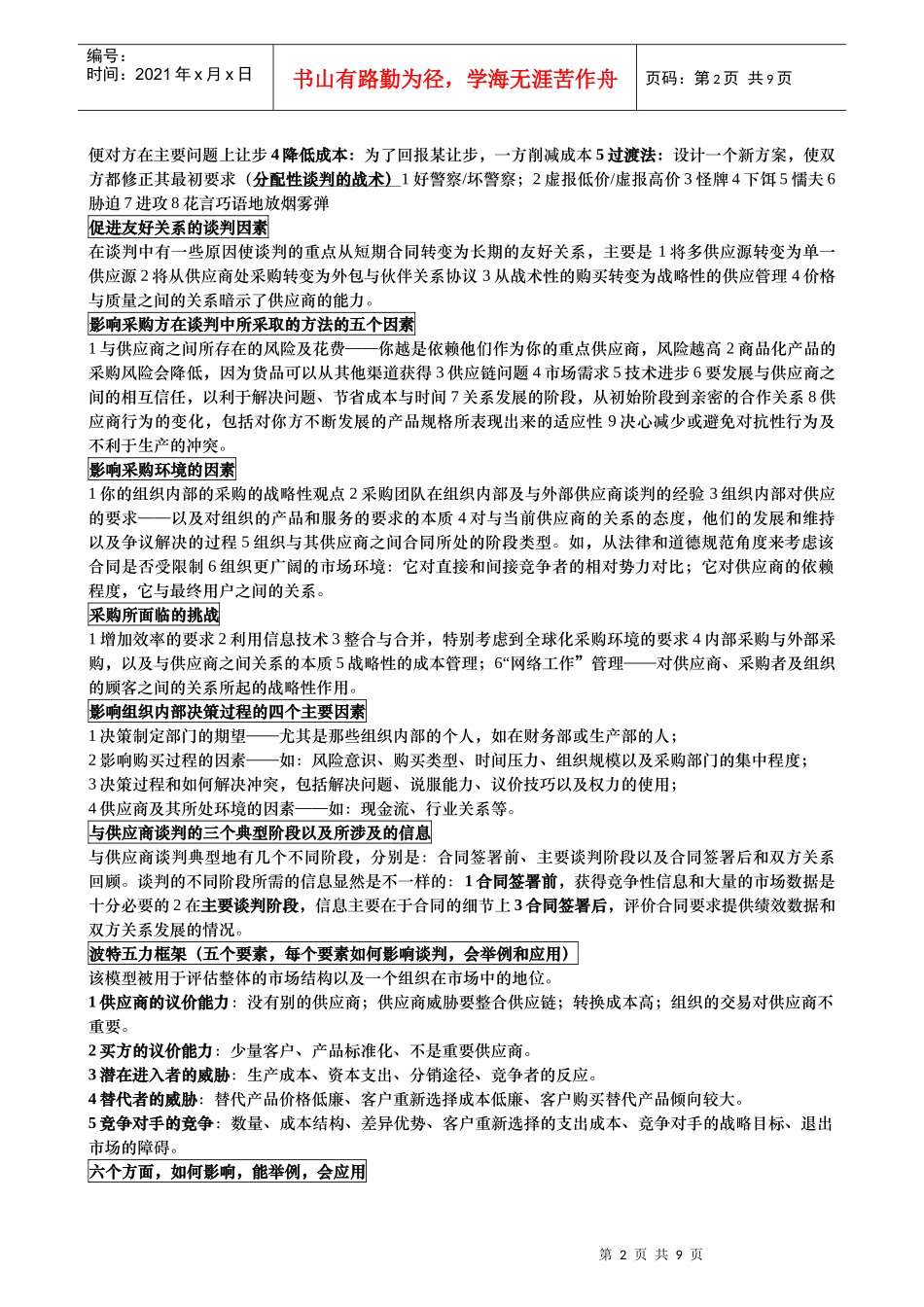 编号：
时间：2021 年 x 月 x 日

书山有路勤为径，学海无涯苦作舟

页码：第 2 页 共 9 页

便对方在主要问题上让步 4 降低成本：为了回报某让步，一方削减成本 5 过渡法：设计一个新方案，使双方都修正其最初要求（分配性谈判的战术）1 好警察/坏警察；2 虚报低价/虚报高价 3 怪牌 4 下饵 5 懦夫 6 胁迫 7 进攻 8 花言巧语地放烟雾弹

促进友好关系的谈判因素

在谈判中有一些原因使谈判的重点从短期合同转变为长期的友好关系，主要是 1 将多供应源转变为单一供应源 2 将从供应商处采购转变为外包与伙伴关系协议 3 从战术性的购买转变为战略性的供应管理 4 价格与质量之间的关系暗示了供应商的能力。

影响采购方在谈判中所采取的方法的五个因素

1 与供应商之间所存在的风险及花费——你越是依赖他们作为你的重点供应商，风险越高 2 商品化产品的采购风险会降低，因为货品可以从其他渠道获得 3 供应链问题 4 市场需求 5 技术进步 6 要发展与供应商之间的相互信任，以利于解决问题、节省成本与时间 7 关系发展的阶段，从初始阶段到亲密的合作关系 8 供应商行为的变化，包括对你方不断发展的产品规格所表现出来的适应性 9 决心减少或避免对抗性行为及不利于生产的冲突。

影响采购环境的因素

1 你的组织内部的采购的战略性观点 2 采购团队在组织内部及与外部供应商谈判的经验 3 组织内部对供应的要求——以及对组织的产品和服务的要求的本质 4 对与当前供应商的关系的态度，他们的发展和维持以及争议解决的过程 5 组织与其供应商之间合同所处的阶段类型。如，从法律和道德规范角度来考虑该合同是否受限制 6 组织更广阔的市场环境：它对直接和间接竞争者的相对势力对比；它对供应商的依赖程度，它与最终用户之间的关系。

采购所面临的挑战

1 增加效率的要求 2 利用信息技术 3 整合与合并，特别考虑到全球化采购环境的要求 4 内部采购与外部采购，以及与供应商之间关系的本质 5 战略性的成本管理；6“网络工作”管理——对供应商、采购者及组织的顾客之间的关系所起的战略性作用。

影响组织内部决策过程的四个主要因素

1 决策制定部门的期望——尤其是那些组织内部的个人，如在财务部或生产部的人；
2 影响购买过程的因素——如：风险意识、购买类型、时间压力、组织规模以及采购部门的集中程度；
3 决策过程和如何解决冲突，包括解决问题、说服能力、议价技巧以及权力的使用；
4 供应商及其所处环境的因素——如：现金流、行业关系等。

与供应商谈判的三个典型阶段以及所涉及的信息

与供应商谈判典型地有几个不同阶段，分别是：合同签署前、主要谈判阶段以及合同签署后和双方关系回顾。谈判的不同阶段所需的信息显然是不一样的：1 合同签署前，获得竞争性信息和大量的市场数据是十分必要的 2 在主要谈判阶段，信息主要在于合同的细节上 3 合同签署后，评价合同要求提供绩效数据和双方关系发展的情况。

波特五力框架（五个要素，每个要素如何影响谈判，会举例和应用）

该模型被用于评估整体的市场结构以及一个组织在市场中的地位。

1 供应商的议价能力：没有别的供应商；供应商威胁要整合供应链；转换成本高；组织的交易对供应商不重要。

2 买方的议价能力：少量客户、产品标准化、不是重要供应商。

3 潜在进入者的威胁：生产成本、资本支出、分销途径、竞争者的反应。

4 替代者的威胁：替代产品价格低廉、客户重新选择成本低廉、客户购买替代产品倾向较大。

5 竞争对手的竞争：数量、成本结构、差异优势、客户重新选择的支出成本、竞争对手的战略目标、退出市场的障碍。

六个方面，如何影响，能举例，会应用

第 2 页 共 9 页